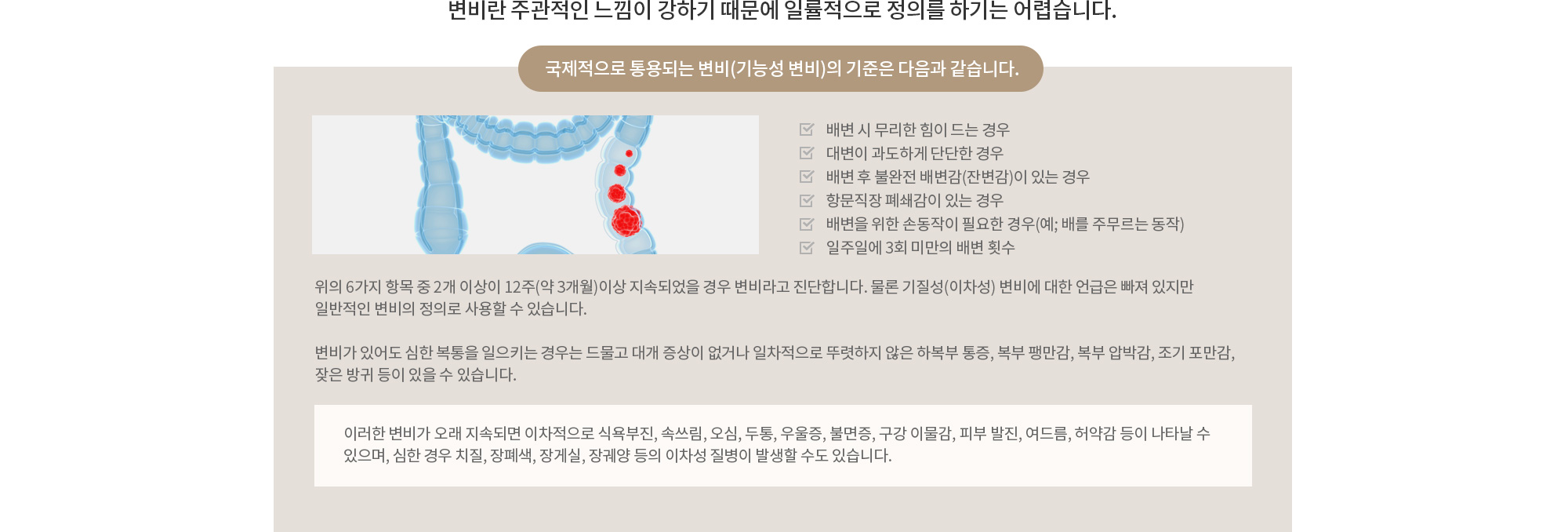 변비란 주관적인 느낌이 강하기 때문에 일률적으로 정의를 하기는 어렵습니다.

국제적으로 통용되는 변비(기능성 변비)의 기준은 다음과 같습니다.

배변 시 무리한 힘이 드는 경우
대변이 과도하게 단단한 경우
배변 후 불완전 배변감(잔변감)이 있는 경우
항문직장 폐쇄감이 있는 경우
배변을 위한 손동작이 필요한 경우(예; 배를 주무르는 동작)
일주일에 3회 미만의 배변 횟수

위의 6가지 항목 중 2개 이상이 12주(약 3개월)이상 지속되었을 경우 변비라고 진단합니다. 물론 기질성(이차성) 변비에 대한 언급은 빠져 있지만 일반적인 변비의 정의로 사용할 수 있습니다.

변비가 있어도 심한 복통을 일으키는 경우는 드물고 대개 증상이 없거나 일차적으로 뚜렷하지 않은 하복부 통증, 복부 팽만감, 복부 압박감, 조기 포만감, 잦은 방귀 등이 있을 수 있습니다.

이러한 변비가 오래 지속되면 이차적으로 식욕부진, 속쓰림, 오심, 두통, 우울증, 불면증, 구강 이물감, 피부 발진, 여드름, 허약감 등이 나타날 수 있으며, 심한 경우 치질, 장폐색, 장게실, 장궤양 등의 이차성 질병이 발생할 수도 있습니다.